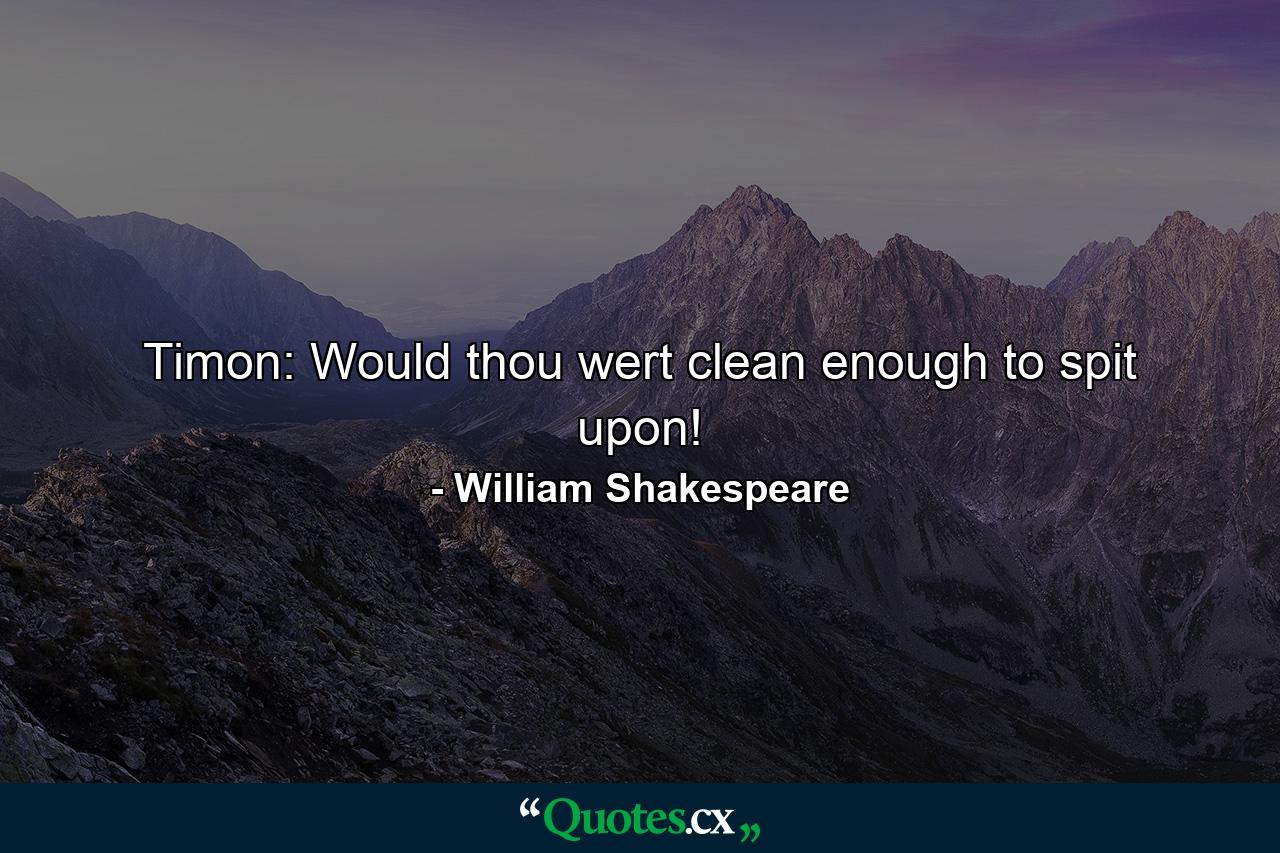 Timon: Would thou wert clean enough to spit upon!

- William Shakespeare

“Quotes.cx„